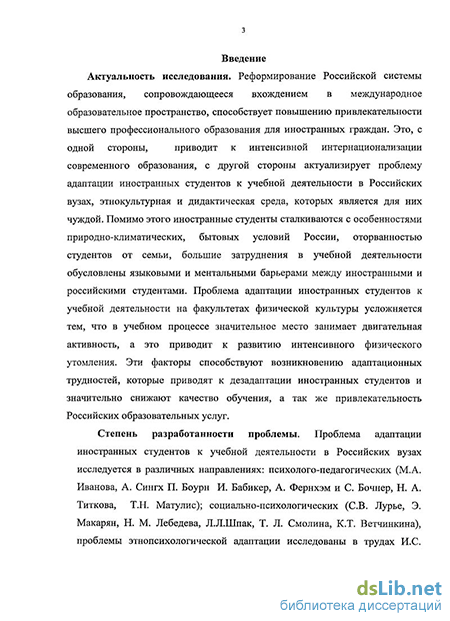 3

Введение

Актуальность исследования. Реформирование Российской системы образования, сопровождающееся вхождением в международное образовательное пространство, способствует повышению привлекательности высшего профессионального образования для иностранных граждан. Это, с одной стороны, приводит к интенсивной интернационализации современного образования, с другой стороны актуализирует проблему адаптации иностранных студентов к учебной деятельности в Российских вузах, этнокультурная и дидактическая среда, которых является для них чуждой. Помимо этого иностранные студенты сталкиваются с особенностями природно-климатических, бытовых условий России, оторванностью студентов от семьи, большие затруднения в учебной деятельности обусловлены языковыми и ментальными барьерами между иностранными и российскими студентами. Проблема адаптации иностранных студентов к учебной деятельности на факультетах физической культуры усложняется тем, что в учебном процессе значительное место занимает двигательная активность, а это приводит к развитию интенсивного физического утомления. Эти факторы способствуют возникновению адаптационных трудностей, которые приводят к дезадаптации иностранных студентов и значительно снижают качество обучения, а так же привлекательность Российских образовательных услуг.

Степень разработанности проблемы. Проблема адаптации иностранных студентов к учебной деятельности в Российских вузах исследуется в различных направлениях: психолого-педагогических (М.А. Иванова, А. Сингх П. Боурн И. Бабикер, А. Фернхэм и С. Бочнер, Н. А. Титкова, Т.Н. Матулис); социально-психологических (С.В. Лурье, Э. Макарян, Н. М. Лебедева, Л.Л.Шпак, Т. Л. Смолина, К.Т. Ветчинкина), проблемы этнопсихологической адаптации исследованы в трудах И.С.

dsLib.net
библиотека диссертаций